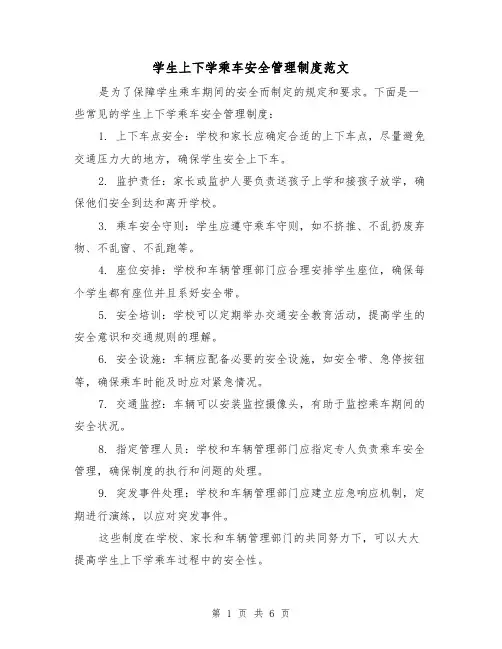 学生上下学乘车安全管理制度范文

是为了保障学生乘车期间的安全而制定的规定和要求。下面是一些常见的学生上下学乘车安全管理制度：

1. 上下车点安全：学校和家长应确定合适的上下车点，尽量避免交通压力大的地方，确保学生安全上下车。

2. 监护责任：家长或监护人要负责送孩子上学和接孩子放学，确保他们安全到达和离开学校。

3. 乘车安全守则：学生应遵守乘车守则，如不挤推、不乱扔废弃物、不乱窗、不乱跑等。

4. 座位安排：学校和车辆管理部门应合理安排学生座位，确保每个学生都有座位并且系好安全带。

5. 安全培训：学校可以定期举办交通安全教育活动，提高学生的安全意识和交通规则的理解。

6. 安全设施：车辆应配备必要的安全设施，如安全带、急停按钮等，确保乘车时能及时应对紧急情况。

7. 交通监控：车辆可以安装监控摄像头，有助于监控乘车期间的安全状况。

8. 指定管理人员：学校和车辆管理部门应指定专人负责乘车安全管理，确保制度的执行和问题的处理。

9. 突发事件处理：学校和车辆管理部门应建立应急响应机制，定期进行演练，以应对突发事件。

这些制度在学校、家长和车辆管理部门的共同努力下，可以大大提高学生上下学乘车过程中的安全性。

第 1 页 共 6 页